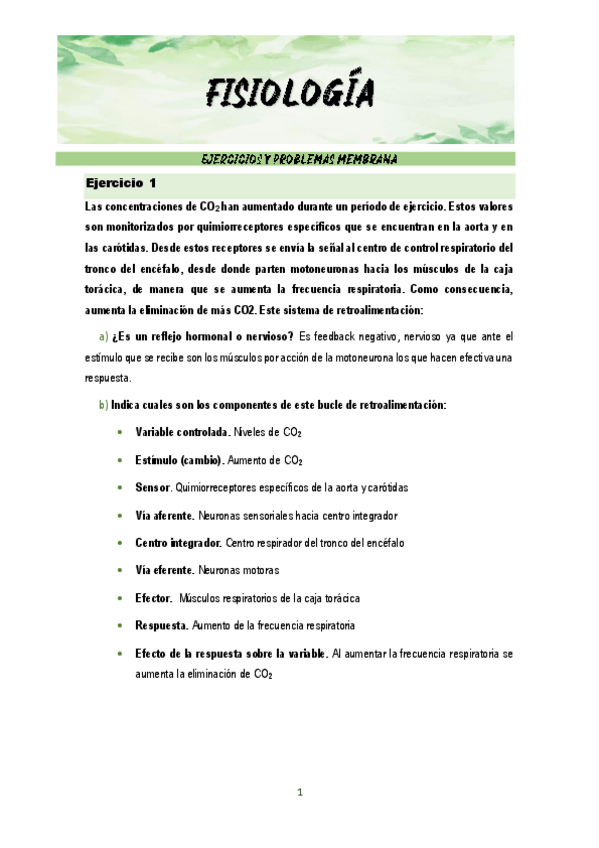 FISIOLOGÍA

EJERCICIOS Y PROBLEMAS MEMBRANA

Ejercicio 1

Las concentraciones de $CO_2$ han aumentado durante un periodo de ejercicio. Estos valores son monitorizados por quimiorreceptores específicos que se encuentran en la aorta y en las carótidas. Desde estos receptores se envía la señal al centro de control respiratorio del tronco del encéfalo, desde donde parten motoneuronas hacia los músculos de la caja torácica, de manera que se aumenta la frecuencia respiratoria. Como consecuencia, aumenta la eliminación de más CO2. Este sistema de retroalimentación:

a) ¿Es un reflejo hormonal o nervioso? Es feedback negativo, nervioso ya que ante el estímulo que se recibe son los músculos por acción de la motoneurona los que hacen efectiva una respuesta.

b) Indica cuales son los componentes de este bucle de retroalimentación:

• Variable controlada. Niveles de $CO_2$
• Estímulo (cambio). Aumento de $CO_2$
• Sensor. Quimiorreceptores específicos de la aorta y carótidas
• Vía aferente. Neuronas sensoriales hacia centro integrador
• Centro integrador. Centro respirador del tronco del encéfalo
• Vía eferente. Neuronas motoras
• Efector. Músculos respiratorios de la caja torácica
• Respuesta. Aumento de la frecuencia respiratoria
• Efecto de la respuesta sobre la variable. Al aumentar la frecuencia respiratoria se aumenta la eliminación de $CO_2$

1